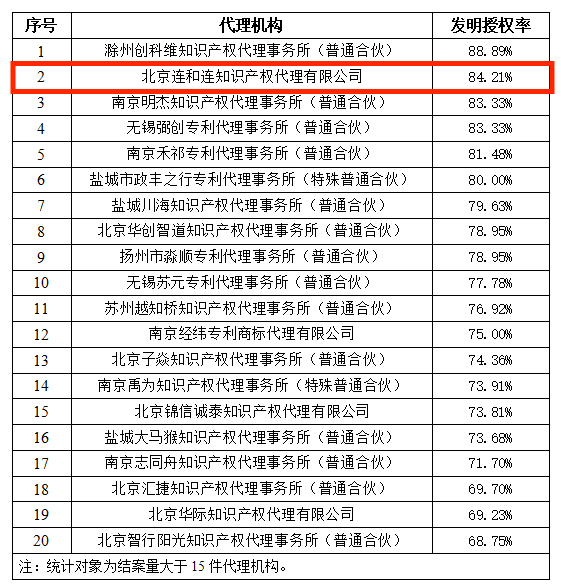 | 序号 | 代理机构 | 发明授权率 |
|---|---|---|
| 1 | 滁州创科维知识产权代理事务所（普通合伙） | 88.89% |
| 2 | 北京连和连知识产权代理有限公司 | 84.21% |
| 3 | 南京明杰知识产权代理事务所（普通合伙） | 83.33% |
| 4 | 无锡弼创专利代理事务所（普通合伙） | 83.33% |
| 5 | 南京禾祁专利代理事务所（普通合伙） | 81.48% |
| 6 | 盐城市政丰之行专利代理事务所（特殊普通合伙） | 80.00% |
| 7 | 盐城川海知识产权代理事务所（普通合伙） | 79.63% |
| 8 | 北京华创智道知识产权代理事务所（普通合伙） | 78.95% |
| 9 | 扬州市淼顺专利代理事务所（普通合伙） | 78.95% |
| 10 | 无锡苏元专利代理事务所（普通合伙） | 77.78% |
| 11 | 苏州越知桥知识产权代理事务所（普通合伙） | 76.92% |
| 12 | 南京经纬专利商标代理有限公司 | 75.00% |
| 13 | 北京子焱知识产权代理事务所（普通合伙） | 74.36% |
| 14 | 南京禹为知识产权代理事务所（特殊普通合伙） | 73.91% |
| 15 | 北京锦信诚泰知识产权代理有限公司 | 73.81% |
| 16 | 盐城大马猴知识产权代理事务所（普通合伙） | 73.68% |
| 17 | 南京志同舟知识产权代理事务所（普通合伙） | 71.70% |
| 18 | 北京汇捷知识产权代理事务所（普通合伙） | 69.70% |
| 19 | 北京华际知识产权代理有限公司 | 69.23% |
| 20 | 北京智行阳光知识产权代理事务所（普通合伙） | 68.75% |

注：统计对象为结案量大于 15 件代理机构。